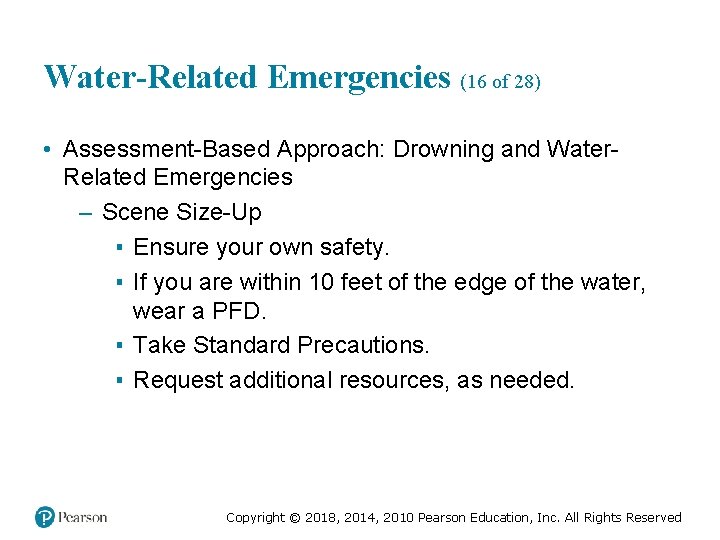 Water-Related Emergencies (16 of 28)

• Assessment-Based Approach: Drowning and Water-Related Emergencies

– Scene Size-Up

▪ Ensure your own safety.

▪ If you are within 10 feet of the edge of the water, wear a PFD.

▪ Take Standard Precautions.

▪ Request additional resources, as needed.

Pearson

Copyright © 2018, 2014, 2010 Pearson Education, Inc. All Rights Reserved